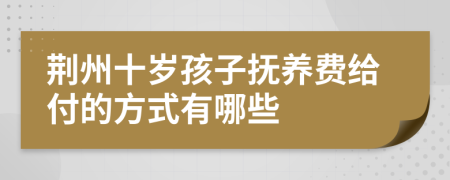 荆州十岁孩子抚养费给付的方式有哪些